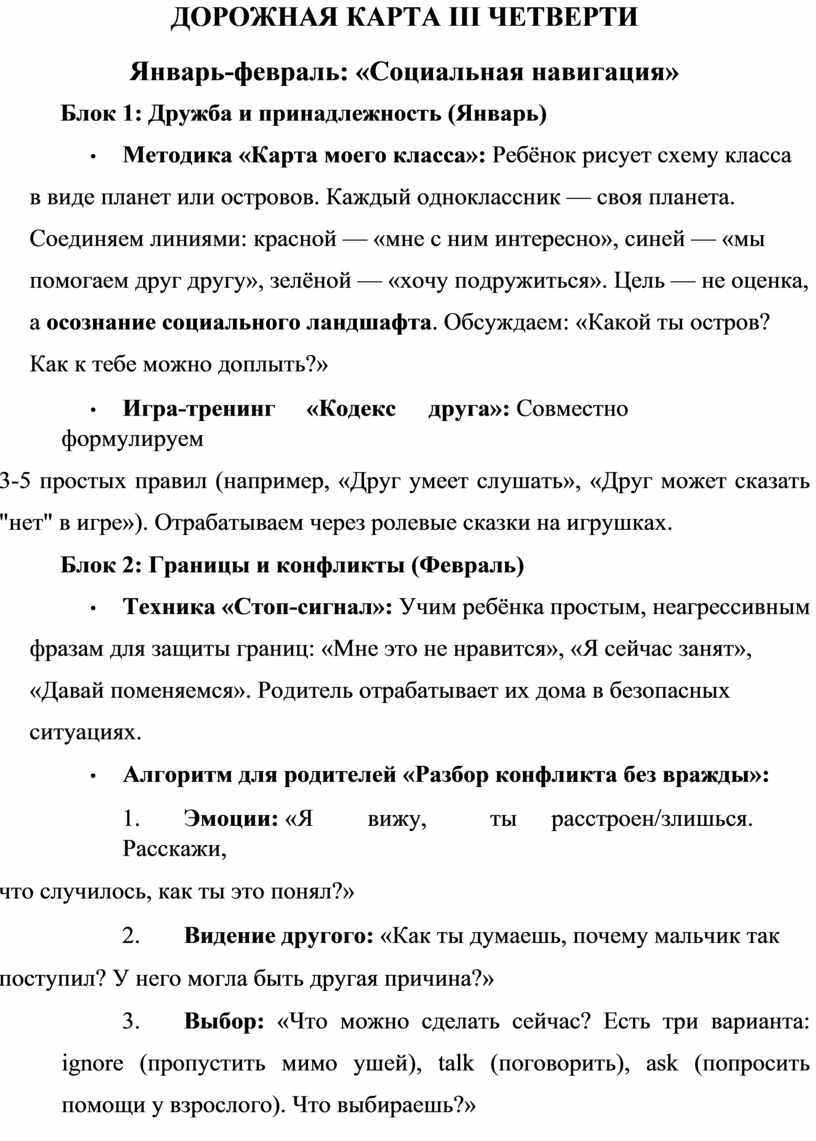 ДОРОЖНАЯ КАРТА III ЧЕТВЕРТИ

Январь-февраль: «Социальная навигация»

Блок 1: Дружба и принадлежность (Январь)

• Методика «Карта моего класса»: Ребёнок рисует схему класса в виде планет или островов. Каждый одноклассник — своя планета. Соединяем линиями: красной — «мне с ним интересно», синей — «мы помогаем друг другу», зелёной — «хочу подружиться». Цель — не оценка, а осознание социального ландшафта. Обсуждаем: «Какой ты остров? Как к тебе можно доплыть?»

• Игра-тренинг «Кодекс друга»: Совместно формулируем 3-5 простых правил (например, «Друг умеет слушать», «Друг может сказать "нет" в игре»). Отрабатываем через ролевые сказки на игрушках.

Блок 2: Границы и конфликты (Февраль)

• Техника «Стоп-сигнал»: Учим ребёнка простым, неагрессивным фразам для защиты границ: «Мне это не нравится», «Я сейчас занят», «Давай поменяемся». Родитель отрабатывает их дома в безопасных ситуациях.

• Алгоритм для родителей «Разбор конфликта без вражды»:

1. Эмоции: «Я вижу, ты расстроен/злишься. Расскажи, что случилось, как ты это понял?»

2. Видение другого: «Как ты думаешь, почему мальчик так поступил? У него могла быть другая причина?»

3. Выбор: «Что можно сделать сейчас? Есть три варианта: ignore (пропустить мимо ушей), talk (поговорить), ask (попросить помощи у взрослого). Что выбираешь?»